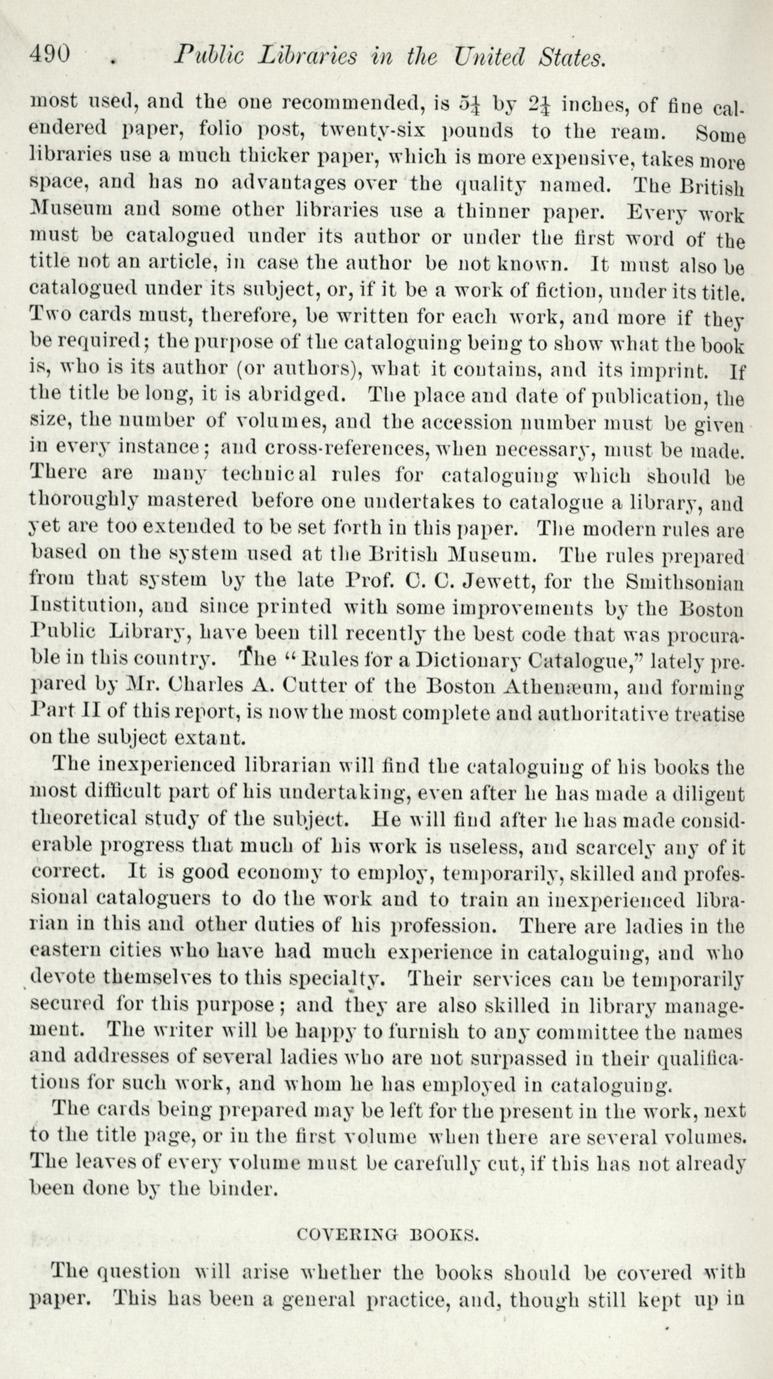 490 . Public Libraries in the United States.

most used, and the one recommended, is $5\frac{1}{4}$ by $2\frac{1}{4}$ inches, of fine calendered paper, folio post, twenty-six pounds to the ream. Some libraries use a much thicker paper, which is more expensive, takes more space, and has no advantages over the quality named. The British Museum and some other libraries use a thinner paper. Every work must be catalogued under its author or under the first word of the title not an article, in case the author be not known. It must also be catalogued under its subject, or, if it be a work of fiction, under its title. Two cards must, therefore, be written for each work, and more if they be required; the purpose of the cataloguing being to show what the book is, who is its author (or authors), what it contains, and its imprint. If the title be long, it is abridged. The place and date of publication, the size, the number of volumes, and the accession number must be given in every instance; and cross-references, when necessary, must be made. There are many technical rules for cataloguing which should be thoroughly mastered before one undertakes to catalogue a library, and yet are too extended to be set forth in this paper. The modern rules are based on the system used at the British Museum. The rules prepared from that system by the late Prof. C. C. Jewett, for the Smithsonian Institution, and since printed with some improvements by the Boston Public Library, have been till recently the best code that was procurable in this country. The "Rules for a Dictionary Catalogue," lately prepared by Mr. Charles A. Cutter of the Boston Athenæum, and forming Part II of this report, is now the most complete and authoritative treatise on the subject extant.

The inexperienced librarian will find the cataloguing of his books the most difficult part of his undertaking, even after he has made a diligent theoretical study of the subject. He will find after he has made considerable progress that much of his work is useless, and scarcely any of it correct. It is good economy to employ, temporarily, skilled and professional cataloguers to do the work and to train an inexperienced librarian in this and other duties of his profession. There are ladies in the eastern cities who have had much experience in cataloguing, and who devote themselves to this specialty. Their services can be temporarily secured for this purpose; and they are also skilled in library management. The writer will be happy to furnish to any committee the names and addresses of several ladies who are not surpassed in their qualifications for such work, and whom he has employed in cataloguing.

The cards being prepared may be left for the present in the work, next to the title page, or in the first volume when there are several volumes. The leaves of every volume must be carefully cut, if this has not already been done by the binder.

COVERING BOOKS.

The question will arise whether the books should be covered with paper. This has been a general practice, and, though still kept up in